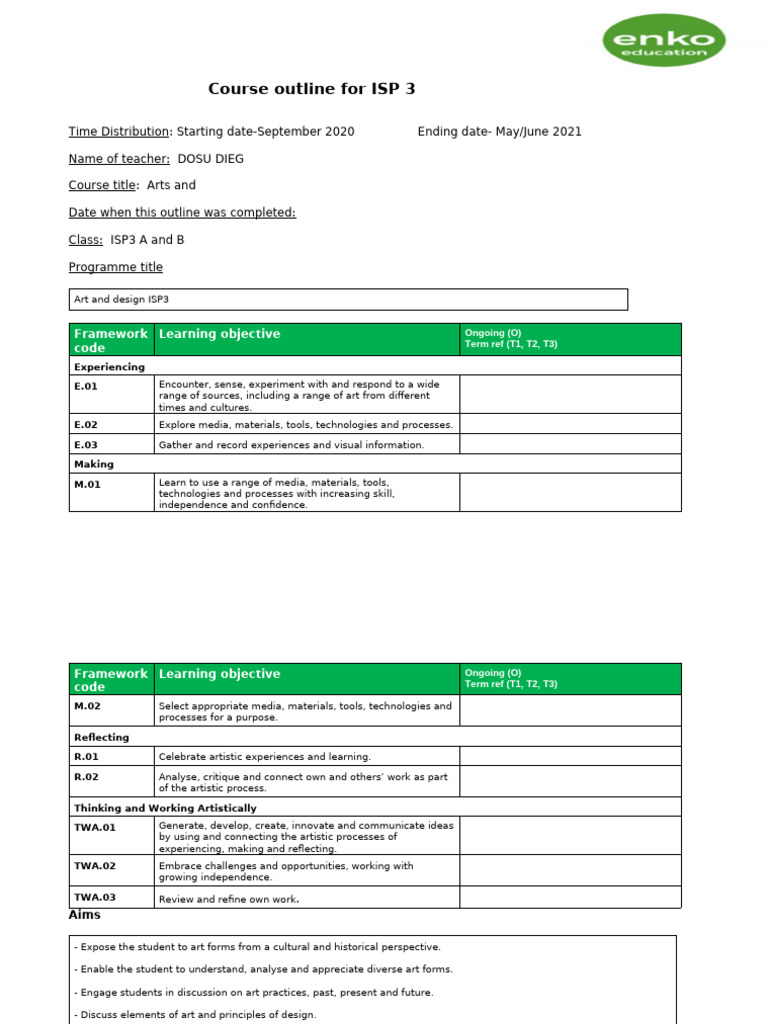 enko education

Course outline for ISP 3

Time Distribution: Starting date-September 2020 Ending date- May/June 2021

Name of teacher: DOSU DIEG

Course title: Arts and

Date when this outline was completed:

Class: ISP3 A and B

Programme title

Art and design ISP3

| Framework code | Learning objective | Ongoing (O) Term ref (T1, T2, T3) |
|---|---|---|
| Experiencing | | |
| E.01 | Encounter, sense, experiment with and respond to a wide range of sources, including a range of art from different times and cultures. | |
| E.02 | Explore media, materials, tools, technologies and processes. | |
| E.03 | Gather and record experiences and visual information. | |
| Making | | |
| M.01 | Learn to use a range of media, materials, tools, technologies and processes with increasing skill, independence and confidence. | |

| Framework code | Learning objective | Ongoing (O) Term ref (T1, T2, T3) |
|---|---|---|
| M.02 | Select appropriate media, materials, tools, technologies and processes for a purpose. | |
| Reflecting | | |
| R.01 | Celebrate artistic experiences and learning. | |
| R.02 | Analyse, critique and connect own and others' work as part of the artistic process. | |
| Thinking and Working Artistically | | |
| TWA.01 | Generate, develop, create, innovate and communicate ideas by using and connecting the artistic processes of experiencing, making and reflecting. | |
| TWA.02 | Embrace challenges and opportunities, working with growing independence. | |
| TWA.03 | Review and refine own work. | |

Aims

- Expose the student to art forms from a cultural and historical perspective.

- Enable the student to understand, analyse and appreciate diverse art forms.

- Engage students in discussion on art practices, past, present and future.

- Discuss elements of art and principles of design.